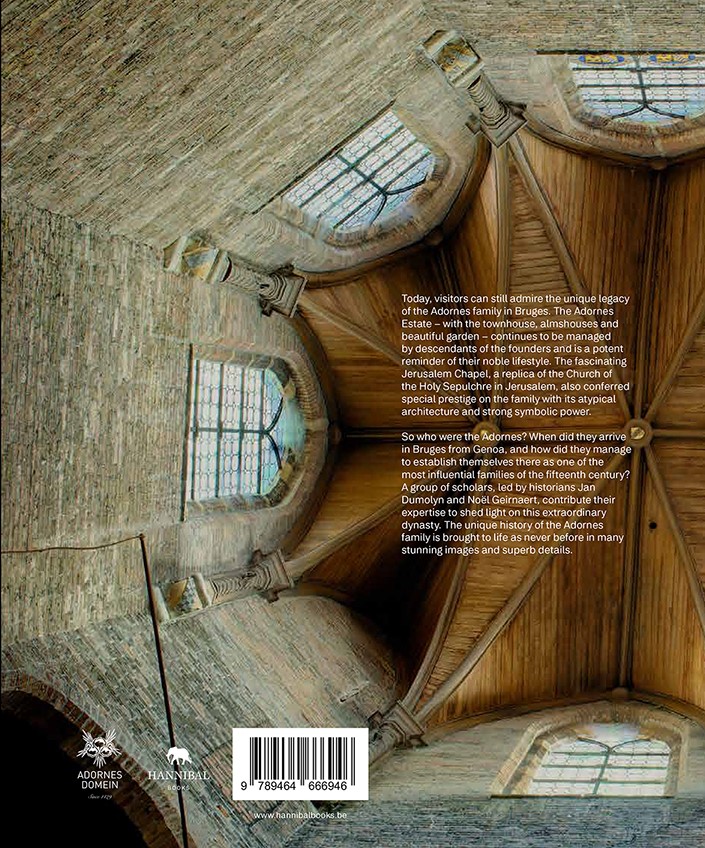 Today, visitors can still admire the unique legacy of the Adornes family in Bruges. The Adornes Estate – with the townhouse, almshouses and beautiful garden – continues to be managed by descendants of the founders and is a potent reminder of their noble lifestyle. The fascinating Jerusalem Chapel, a replica of the Church of the Holy Sepulchre in Jerusalem, also conferred special prestige on the family with its atypical architecture and strong symbolic power.

So who were the Adornes? When did they arrive in Bruges from Genoa, and how did they manage to establish themselves there as one of the most influential families of the fifteenth century? A group of scholars, led by historians Jan Dumolyn and Noël Geirnaert, contribute their expertise to shed light on this extraordinary dynasty. The unique history of the Adornes family is brought to life as never before in many stunning images and superb details.

ADORNES
DOMEIN
Since 1429

HANNIBAL
BOOKS

9 789464 666946

www.hannibalbooks.be